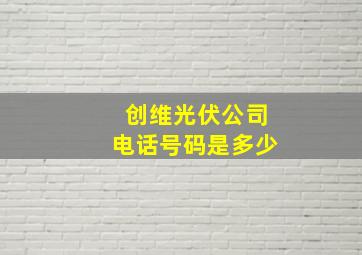 创维光伏公司
电话号码是多少